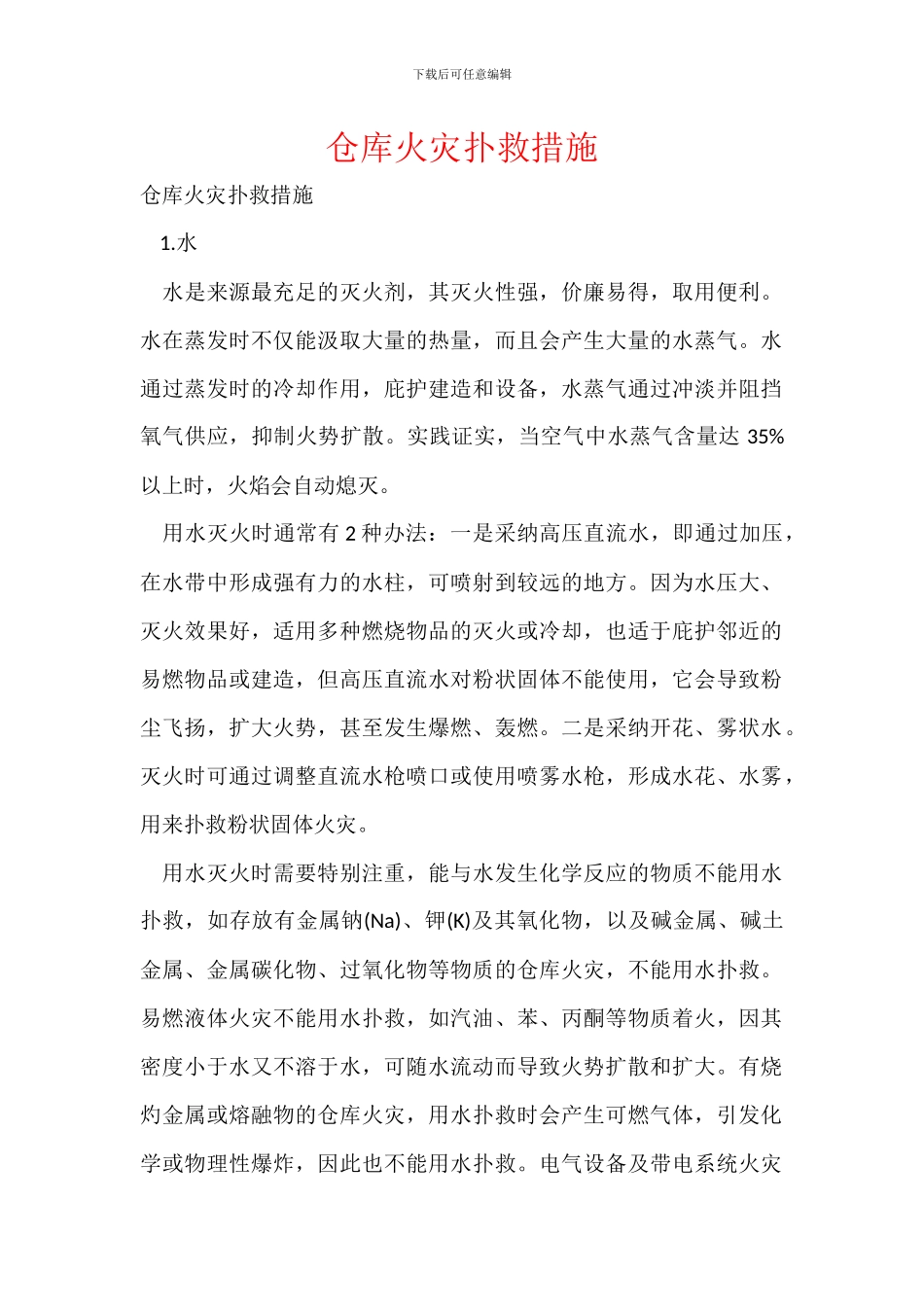 下载后可任意编辑

仓库火灾扑救措施

仓库火灾扑救措施

1.水

水是来源最充足的灭火剂，其灭火性强，价廉易得，取用便利。水在蒸发时不仅能汲取大量的热量，而且会产生大量的水蒸气。水通过蒸发时的冷却作用，庇护建造和设备，水蒸气通过冲淡并阻挡氧气供应，抑制火势扩散。实践证实，当空气中水蒸气含量达 35%以上时，火焰会自动熄灭。

用水灭火时通常有 2 种办法：一是采纳高压直流水，即通过加压，在水带中形成强有力的水柱，可喷射到较远的地方。因为水压大、灭火效果好，适用多种燃烧物品的灭火或冷却，也适于庇护邻近的易燃物品或建造，但高压直流水对粉状固体不能使用，它会导致粉尘飞扬，扩大火势，甚至发生爆燃、轰燃。二是采纳开花、雾状水。灭火时可通过调整直流水枪喷口或使用喷雾水枪，形成水花、水雾，用来扑救粉状固体火灾。

用水灭火时需要特别注重，能与水发生化学反应的物质不能用水扑救，如存放有金属钠(Na)、钾(K)及其氧化物，以及碱金属、碱土金属、金属碳化物、过氧化物等物质的仓库火灾，不能用水扑救。易燃液体火灾不能用水扑救，如汽油、苯、丙酮等物质着火，因其密度小于水又不溶于水，可随水流动而导致火势扩散和扩大。有烧灼金属或熔融物的仓库火灾，用水扑救时会产生可燃气体，引发化学或物理性爆炸，因此也不能用水扑救。电气设备及带电系统火灾